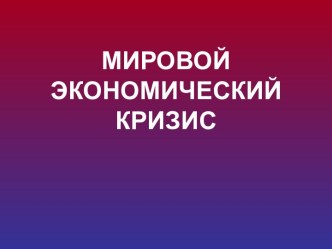 МИРОВОЙ ЭКОНОМИЧЕСКИЙ КРИЗИС